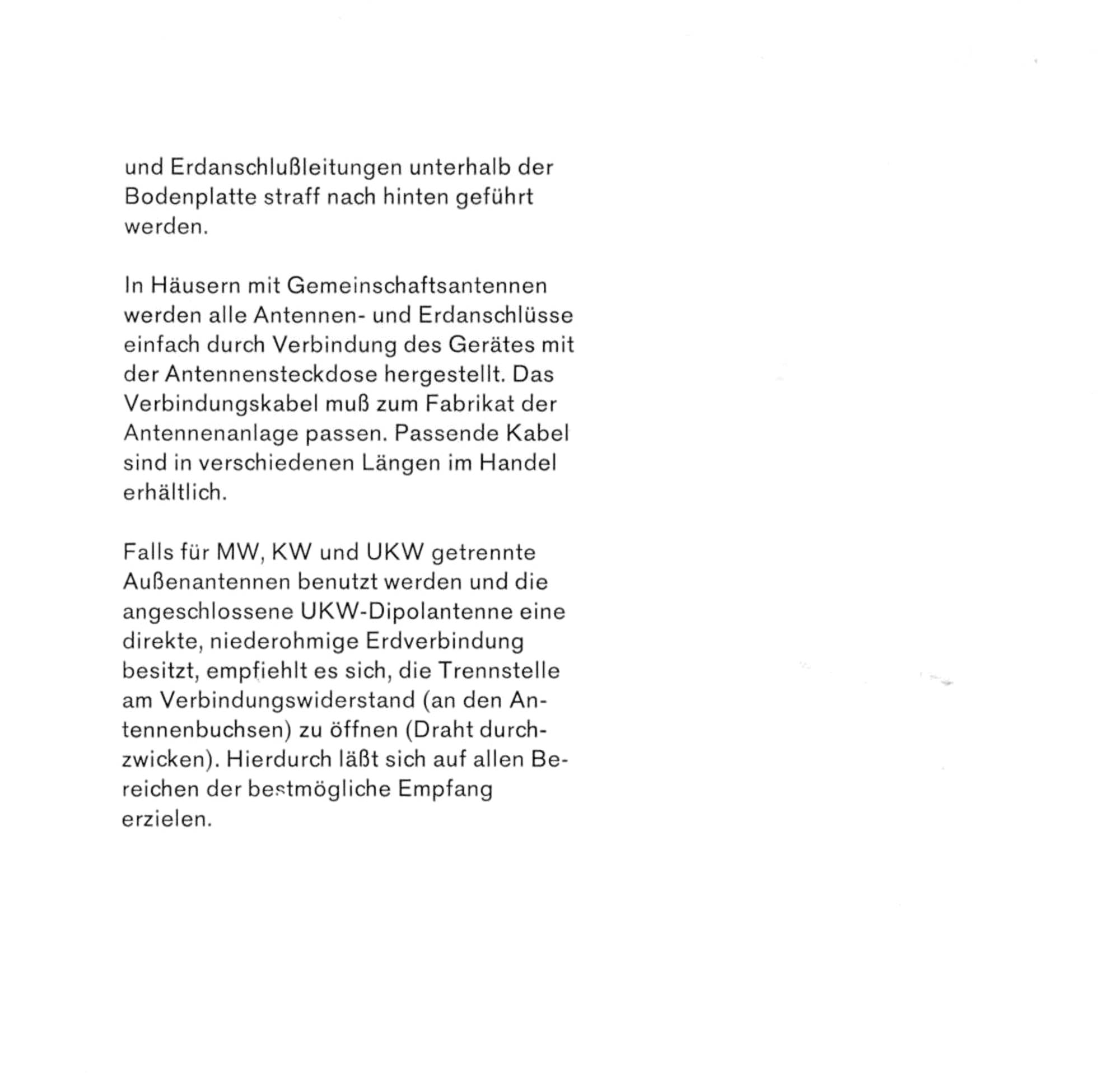 und Erdanschlußleitungen unterhalb der Bodenplatte straff nach hinten geführt werden.

In Häusern mit Gemeinschaftsantennen werden alle Antennen- und Erdanschlüsse einfach durch Verbindung des Gerätes mit der Antennensteckdose hergestellt. Das Verbindungskabel muß zum Fabrikat der Antennenanlage passen. Passende Kabel sind in verschiedenen Längen im Handel erhältlich.

Falls für MW, KW und UKW getrennte Außenantennen benutzt werden und die angeschlossene UKW-Dipolantenne eine direkte, niederohmige Erdverbindung besitzt, empfiehlt es sich, die Trennstelle am Verbindungswiderstand (an den Antennenbuchsen) zu öffnen (Draht durchzwicken). Hierdurch läßt sich auf allen Bereichen der bestmögliche Empfang erzielen.